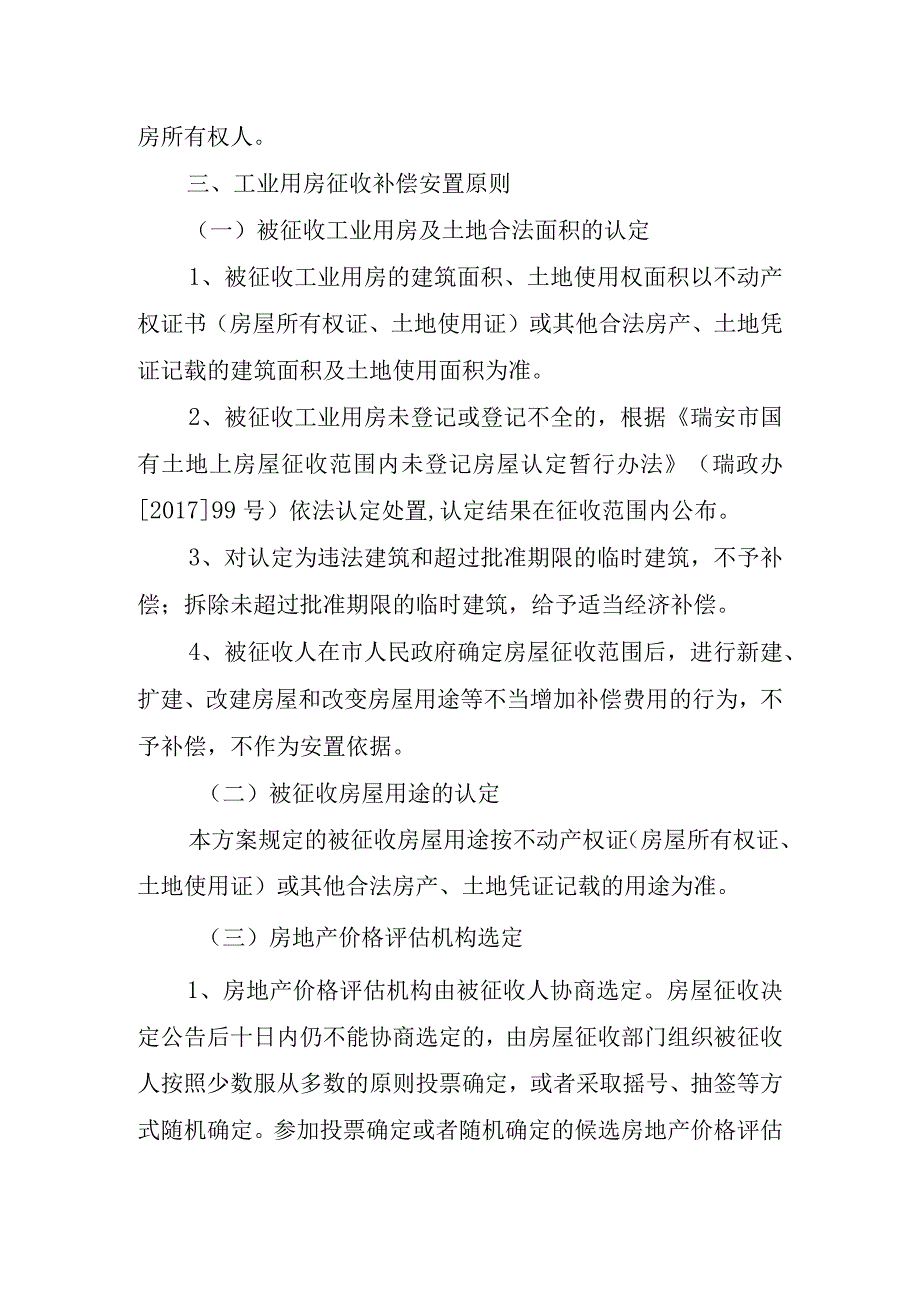 房所有权人。

三、工业用房征收补偿安置原则

（一）被征收工业用房及土地合法面积的认定

1、被征收工业用房的建筑面积、土地使用权面积以不动产权证书（房屋所有权证、土地使用证）或其他合法房产、土地凭证记载的建筑面积及土地使用面积为准。

2、被征收工业用房未登记或登记不全的，根据《瑞安市国有土地上房屋征收范围内未登记房屋认定暂行办法》（瑞政办[2017]99号）依法认定处置,认定结果在征收范围内公布。

3、对认定为违法建筑和超过批准期限的临时建筑，不予补偿；拆除未超过批准期限的临时建筑，给予适当经济补偿。

4、被征收人在市人民政府确定房屋征收范围后，进行新建、扩建、改建房屋和改变房屋用途等不当增加补偿费用的行为，不予补偿，不作为安置依据。

（二）被征收房屋用途的认定

本方案规定的被征收房屋用途按不动产权证（房屋所有权证、土地使用证）或其他合法房产、土地凭证记载的用途为准。

（三）房地产价格评估机构选定

1、房地产价格评估机构由被征收人协商选定。房屋征收决定公告后十日内仍不能协商选定的，由房屋征收部门组织被征收人按照少数服从多数的原则投票确定，或者采取摇号、抽签等方式随机确定。参加投票确定或者随机确定的候选房地产价格评估